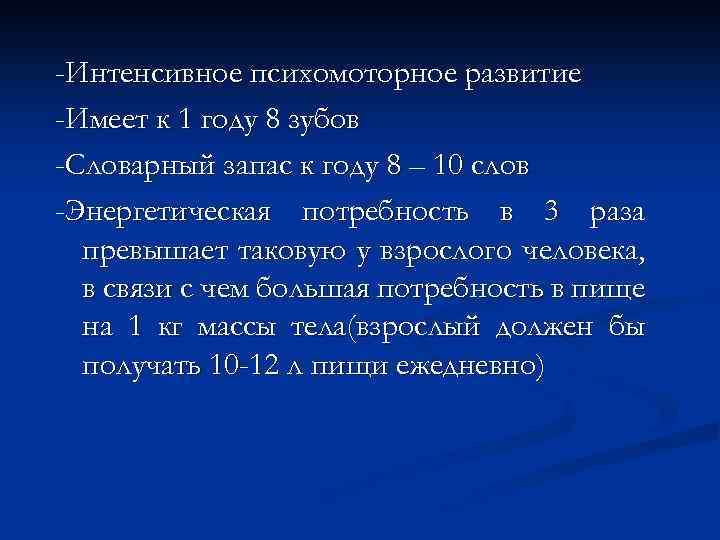 -Интенсивное психомоторное развитие

-Имеет к 1 году 8 зубов

-Словарный запас к году 8 – 10 слов

-Энергетическая потребность в 3 раза превышает таковую у взрослого человека, в связи с чем большая потребность в пище на 1 кг массы тела(взрослый должен бы получать 10-12 л пищи ежедневно)